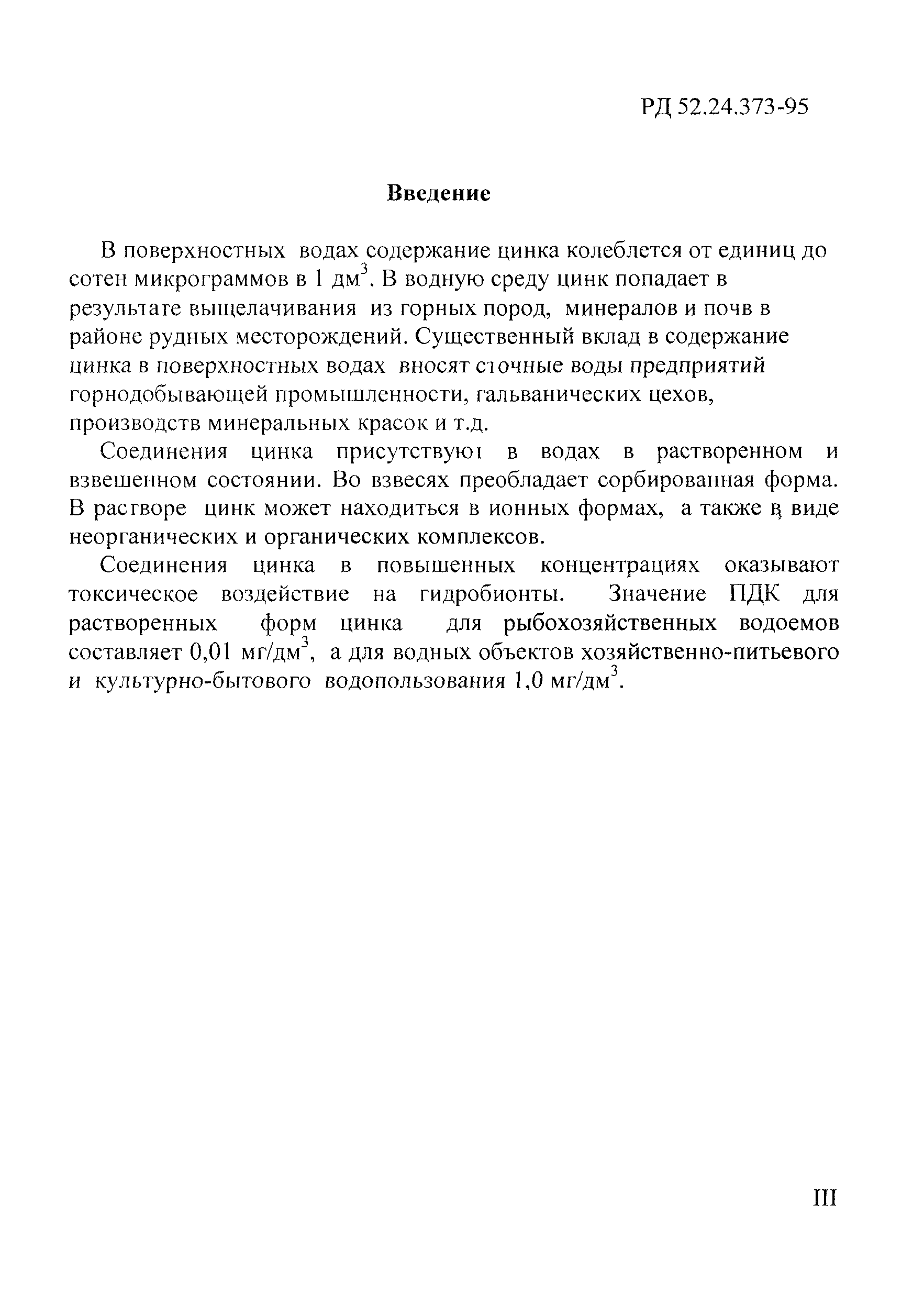 РД 52.24.373-95

Введение

В поверхностных водах содержание цинка колеблется от единиц до сотен микрограммов в 1 дм$^3$. В водную среду цинк попадает в результате выщелачивания из горных пород, минералов и почв в районе рудных месторождений. Существенный вклад в содержание цинка в поверхностных водах вносят сточные воды предприятий горнодобывающей промышленности, гальванических цехов, производств минеральных красок и т.д.

Соединения цинка присутствуют в водах в растворенном и взвешенном состоянии. Во взвесях преобладает сорбированная форма. В растворе цинк может находиться в ионных формах, а также в виде неорганических и органических комплексов.

Соединения цинка в повышенных концентрациях оказывают токсическое воздействие на гидробионты. Значение ПДК для растворенных форм цинка для рыбохозяйственных водоемов составляет 0,01 мг/дм$^3$, а для водных объектов хозяйственно-питьевого и культурно-бытового водопользования 1,0 мг/дм$^3$.

III